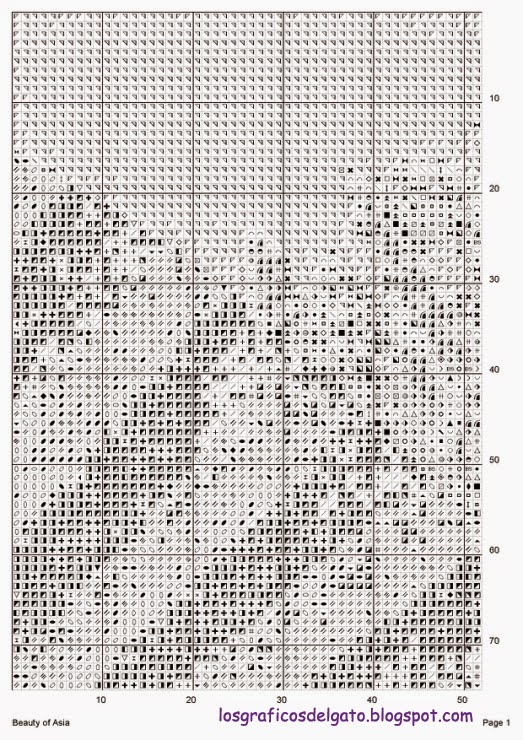 10
20
30
40
50
60
70

10 20 30 40 50

Beauty of Asia
losgraficosdelgato.blogspot.com
Page 1